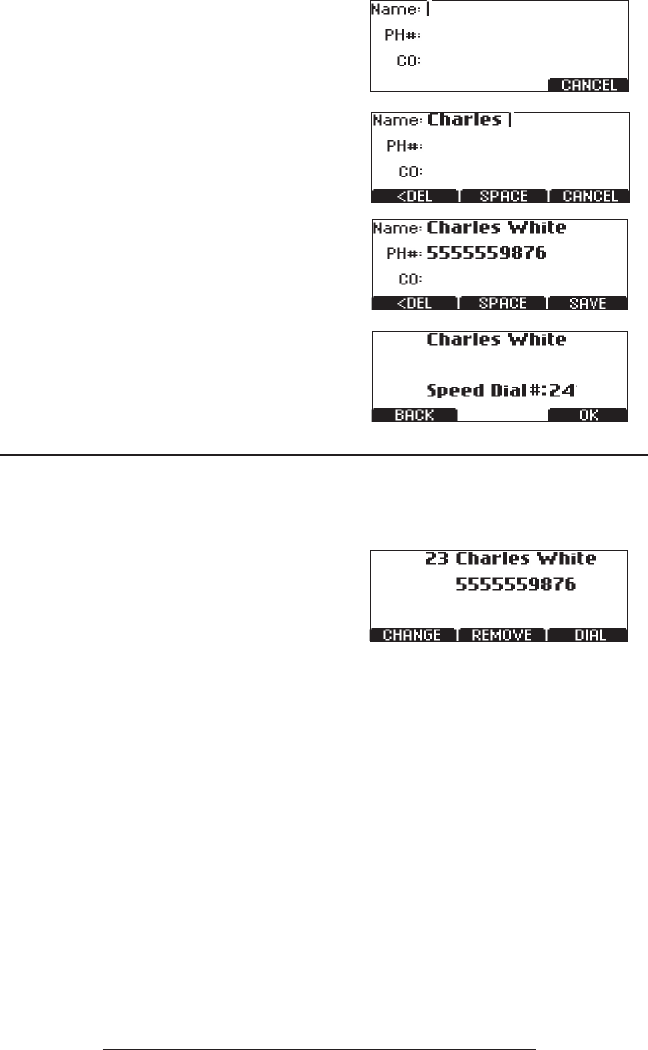 Name:
PH#:
CO:
CANCEL

Name: Charles
PH#:
CO:
<DEL SPACE CANCEL

Name: Charles White
PH#: 5555559876
CO:
<DEL SPACE SAVE

Charles White
Speed Dial#:24
BACK OK

23 Charles White
5555559876
CHANGE REMOVE DIAL